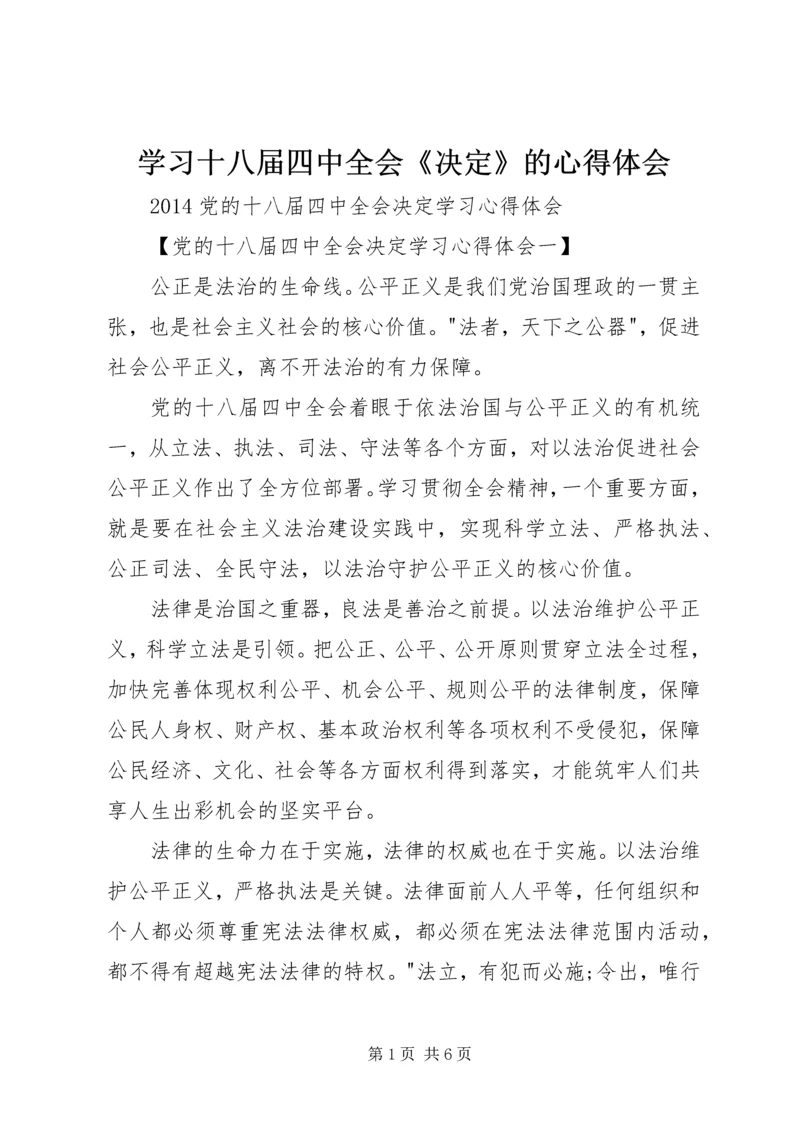 学习十八届四中全会《决定》的心得体会

2014 党的十八届四中全会决定学习心得体会

【党的十八届四中全会决定学习心得体会一】

公正是法治的生命线。公平正义是我们党治国理政的一贯主张，也是社会主义社会的核心价值。"法者，天下之公器"，促进社会公平正义，离不开法治的有力保障。

党的十八届四中全会着眼于依法治国与公平正义的有机统一，从立法、执法、司法、守法等各个方面，对以法治促进社会公平正义作出了全方位部署。学习贯彻全会精神，一个重要方面，就是要在社会主义法治建设实践中，实现科学立法、严格执法、公正司法、全民守法，以法治守护公平正义的核心价值。

法律是治国之重器，良法是善治之前提。以法治维护公平正义，科学立法是引领。把公正、公平、公开原则贯穿立法全过程，加快完善体现权利公平、机会公平、规则公平的法律制度，保障公民人身权、财产权、基本政治权利等各项权利不受侵犯，保障公民经济、文化、社会等各方面权利得到落实，才能筑牢人们共享人生出彩机会的坚实平台。

法律的生命力在于实施，法律的权威也在于实施。以法治维护公平正义，严格执法是关键。法律面前人人平等，任何组织和个人都必须尊重宪法法律权威，都必须在宪法法律范围内活动，都不得有超越宪法法律的特权。"法立，有犯而必施;令出，唯行

第 1 页 共 6 页